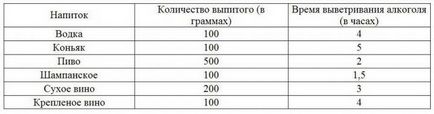 | Напиток | Количество выпитого (в граммах) | Время выветривания алкоголя (в часах) |
|---|---|---|
| Водка | 100 | 4 |
| Коньяк | 100 | 5 |
| Пиво | 500 | 2 |
| Шампанское | 100 | 1,5 |
| Сухое вино | 200 | 3 |
| Крепленое вино | 100 | 4 |